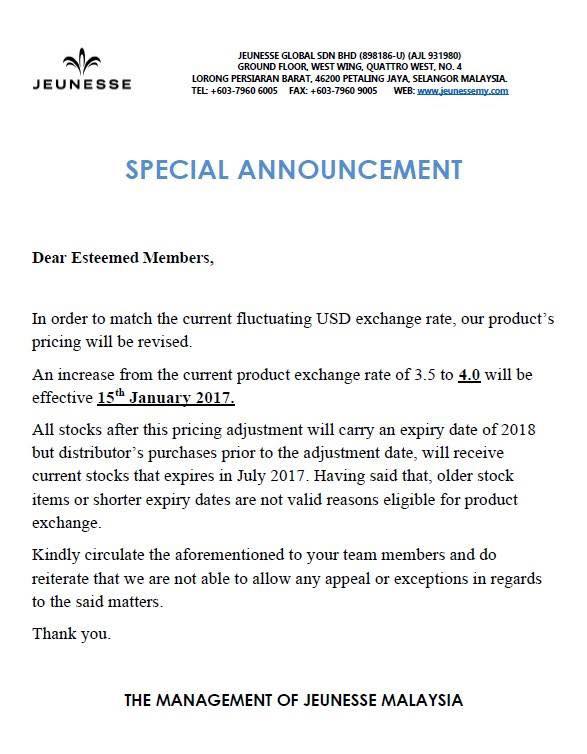 JEUNESSE

JEUNESSE GLOBAL SDN BHD (898186-U) (AJL 931980)
GROUND FLOOR, WEST WING, QUATTRO WEST, NO. 4
LORONG PERSIARAN BARAT, 46200 PETALING JAYA, SELANGOR MALAYSIA.
TEL: +603-7960 6005 FAX: +603-7960 9005 WEB: www.jeunessemy.com

SPECIAL ANNOUNCEMENT

Dear Esteemed Members,

In order to match the current fluctuating USD exchange rate, our product's pricing will be revised.

An increase from the current product exchange rate of 3.5 to 4.0 will be effective 15$^{th}$ January 2017.

All stocks after this pricing adjustment will carry an expiry date of 2018 but distributor's purchases prior to the adjustment date, will receive current stocks that expires in July 2017. Having said that, older stock items or shorter expiry dates are not valid reasons eligible for product exchange.

Kindly circulate the aforementioned to your team members and do reiterate that we are not able to allow any appeal or exceptions in regards to the said matters.

Thank you.

THE MANAGEMENT OF JEUNESSE MALAYSIA